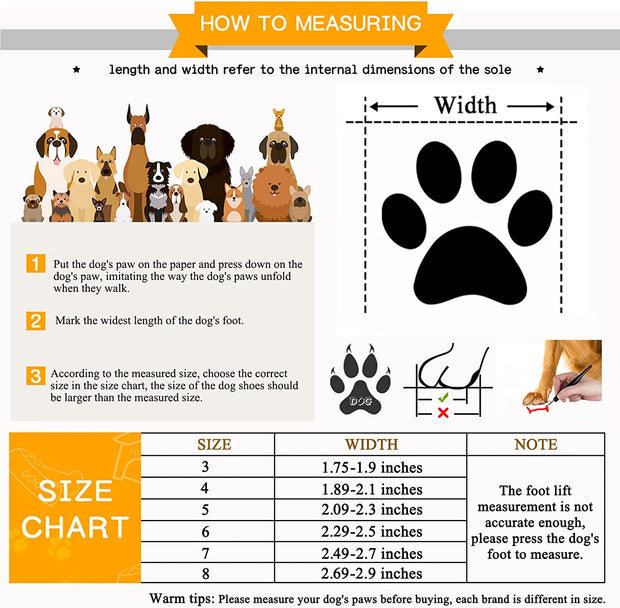 HOW TO MEASURING

★ length and width refer to the internal dimensions of the sole ★

Width

1 Put the dog's paw on the paper and press down on the dog's paw, imitating the way the dog's paws unfold when they walk.

2 Mark the widest length of the dog's foot.

3 According to the measured size, choose the correct size in the size chart, the size of the dog shoes should be larger than the measured size.

DOG

SIZE CHART

| SIZE | WIDTH | NOTE |
|---|---|---|
| 3 | 1.75-1.9 inches | The foot lift measurement is not accurate enough, please press the dog's foot to measure. |
| 4 | 1.89-2.1 inches | |
| 5 | 2.09-2.3 inches | |
| 6 | 2.29-2.5 inches | |
| 7 | 2.49-2.7 inches | |
| 8 | 2.69-2.9 inches | |

Warm tips: Please measure your dog's paws before buying, each brand is different in size.